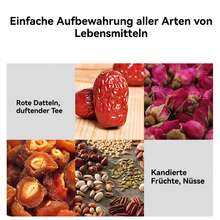 Einfache Aufbewahrung aller Arten von Lebensmitteln

Rote Datteln, duftender Tee

Kandierte Früchte, Nüsse